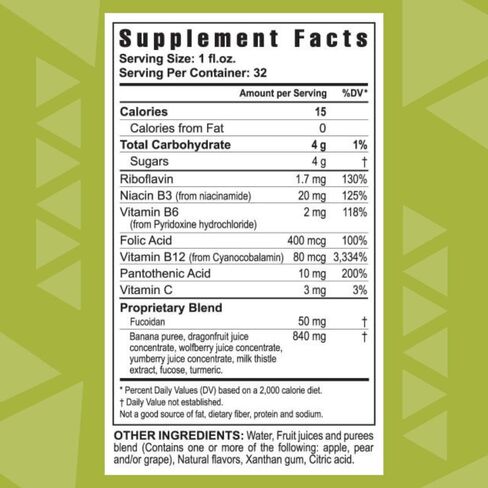 Supplement Facts
Serving Size: 1 fl.oz.
Serving Per Container: 32

| | Amount per Serving | %DV* |
|---|---|---|
| Calories | 15 | |
| Calories from Fat | 0 | |
| Total Carbohydrate | 4 g | 1% |
| Sugars | 4 g | † |
| Riboflavin | 1.7 mg | 130% |
| Niacin B3 (from niacinamide) | 20 mg | 125% |
| Vitamin B6 (from Pyridoxine hydrochloride) | 2 mg | 118% |
| Folic Acid | 400 mcg | 100% |
| Vitamin B12 (from Cyanocobalamin) | 80 mcg | 3,334% |
| Pantothenic Acid | 10 mg | 200% |
| Vitamin C | 3 mg | 3% |
| Proprietary Blend | | |
| Fucoidan | 50 mg | † |
| Banana puree, dragonfruit juice concentrate, wolfberry juice concentrate, yumberry juice concentrate, milk thistle extract, fucose, turmeric. | 840 mg | † |

* Percent Daily Values (DV) based on a 2,000 calorie diet.
† Daily Value not established.
Not a good source of fat, dietary fiber, protein and sodium.

OTHER INGREDIENTS: Water, Fruit juices and purees blend (Contains one or more of the following: apple, pear and/or grape), Natural flavors, Xanthan gum, Citric acid.